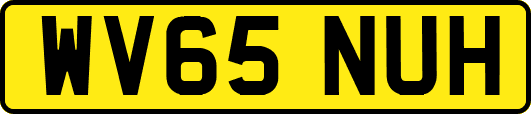 WV65 NUH